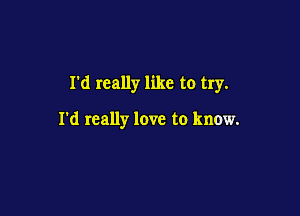 I'd really like to try.

I'd really love to know.